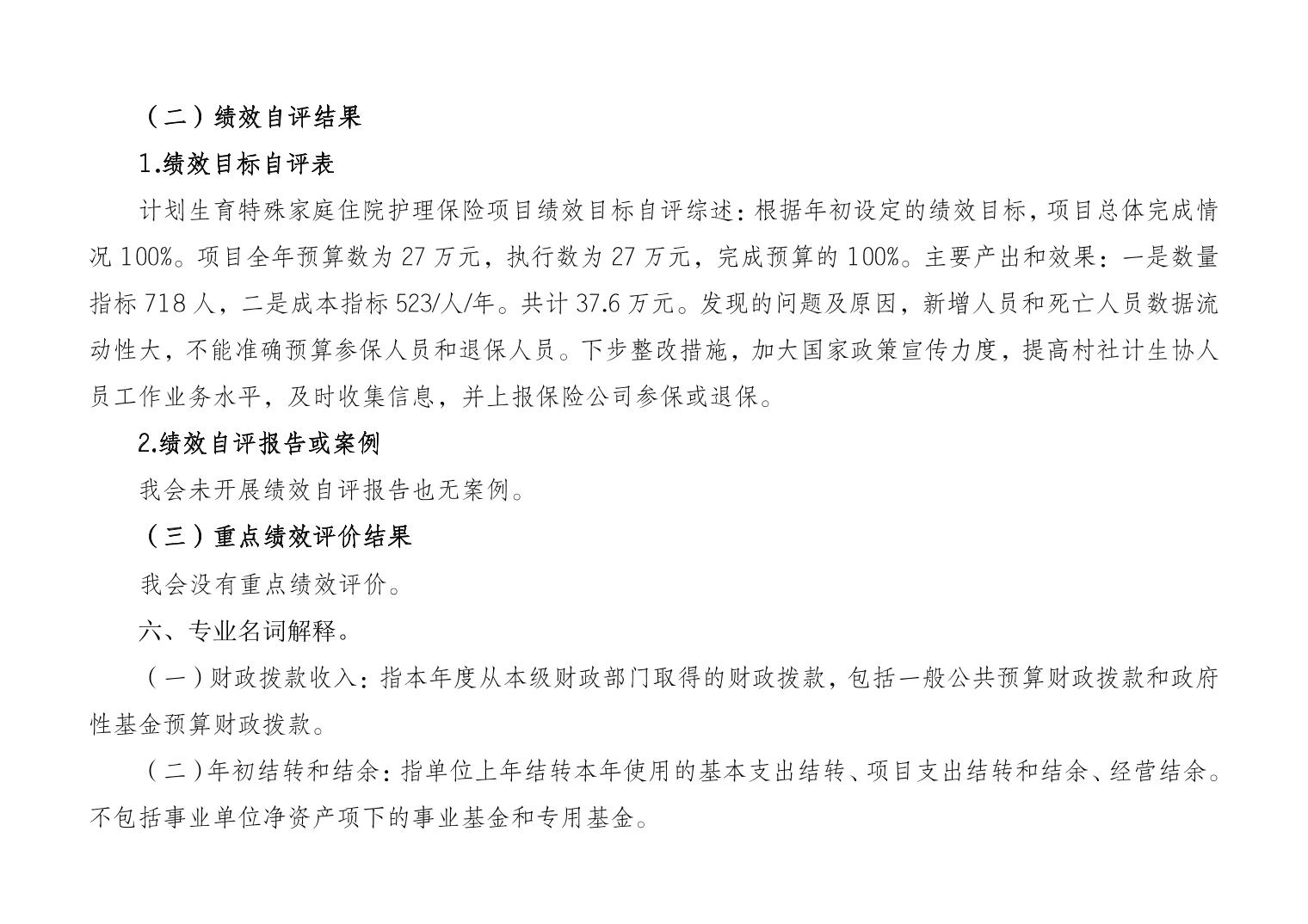 （二）绩效自评结果

1.绩效目标自评表

计划生育特殊家庭住院护理保险项目绩效目标自评综述：根据年初设定的绩效目标，项目总体完成情况 100%。项目全年预算数为 27 万元，执行数为 27 万元，完成预算的 100%。主要产出和效果：一是数量指标 718 人，二是成本指标 523/人/年。共计 37.6 万元。发现的问题及原因，新增人员和死亡人员数据流动性大，不能准确预算参保人员和退保人员。下步整改措施，加大国家政策宣传力度，提高村社计生协人员工作业务水平，及时收集信息，并上报保险公司参保或退保。

2.绩效自评报告或案例

我会未开展绩效自评报告也无案例。

（三）重点绩效评价结果

我会没有重点绩效评价。

六、专业名词解释。

（一）财政拨款收入：指本年度从本级财政部门取得的财政拨款，包括一般公共预算财政拨款和政府性基金预算财政拨款。

（二）年初结转和结余：指单位上年结转本年使用的基本支出结转、项目支出结转和结余、经营结余。不包括事业单位净资产项下的事业基金和专用基金。